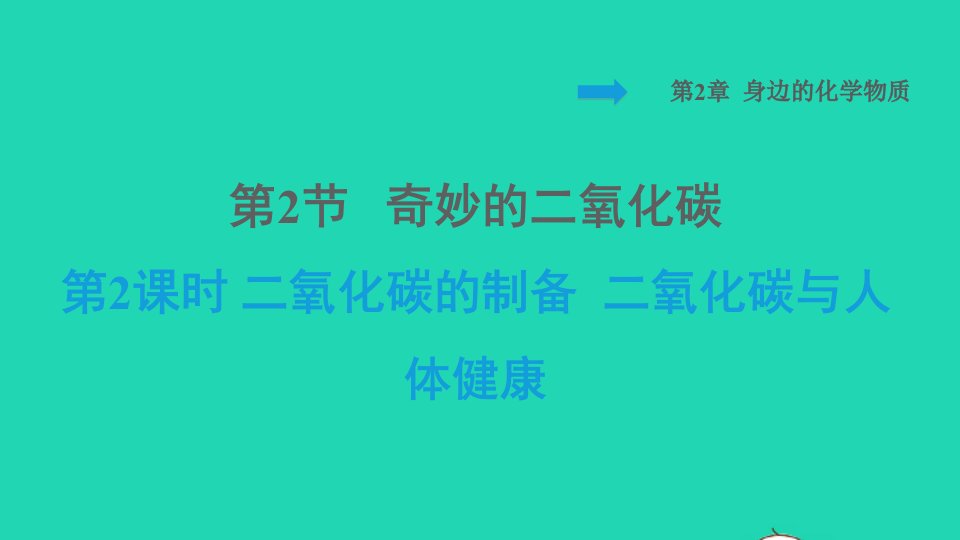 第2章 身边的化学物质

第2节 奇妙的二氧化碳

第2课时 二氧化碳的制备 二氧化碳与人体健康